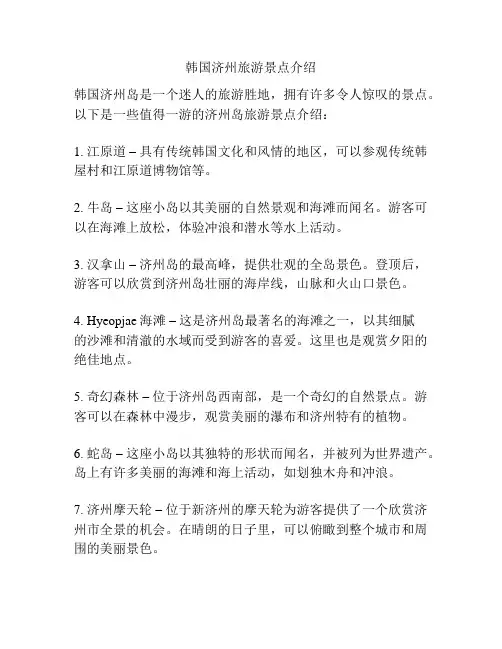 韩国济州旅游景点介绍

韩国济州岛是一个迷人的旅游胜地，拥有许多令人惊叹的景点。以下是一些值得一游的济州岛旅游景点介绍：

1. 江原道 – 具有传统韩国文化和风情的地区，可以参观传统韩屋村和江原道博物馆等。

2. 牛岛 – 这座小岛以其美丽的自然景观和海滩而闻名。游客可以在海滩上放松，体验冲浪和潜水等水上活动。

3. 汉拿山 – 济州岛的最高峰，提供壮观的全岛景色。登顶后，游客可以欣赏到济州岛壮丽的海岸线，山脉和火山口景色。

4. Hyeopjae 海滩 – 这是济州岛最著名的海滩之一，以其细腻的沙滩和清澈的水域而受到游客的喜爱。这里也是观赏夕阳的绝佳地点。

5. 奇幻森林 – 位于济州岛西南部，是一个奇幻的自然景点。游客可以在森林中漫步，观赏美丽的瀑布和济州特有的植物。

6. 蛇岛 – 这座小岛以其独特的形状而闻名，并被列为世界遗产。岛上有许多美丽的海滩和海上活动，如划独木舟和冲浪。

7. 济州摩天轮 – 位于新济州的摩天轮为游客提供了一个欣赏济州市全景的机会。在晴朗的日子里，可以俯瞰到整个城市和周围的美丽景色。